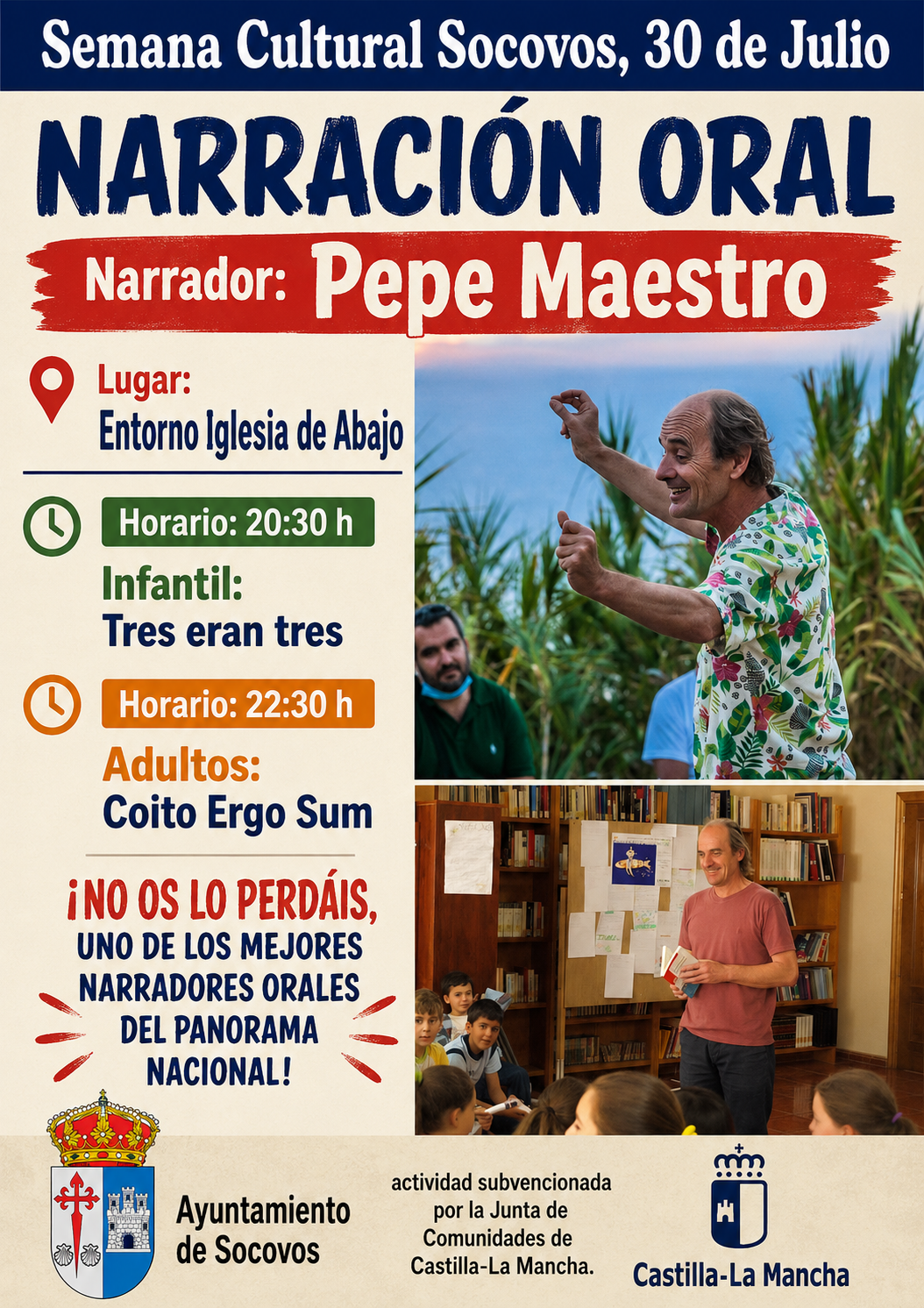 Semana Cultural Socovos, 30 de Julio

NARRACIÓN ORAL

Narrador: Pepe Maestro

Lugar:
Entorno Iglesia de Abajo

Horario: 20:30 h

Infantil:
Tres eran tres

Horario: 22:30 h

Adultos:
Coito Ergo Sum

¡NO OS LO PERDÁIS, UNO DE LOS MEJORES NARRADORES ORALES DEL PANORAMA NACIONAL!

Ayuntamiento de Socovos

actividad subvencionada por la Junta de Comunidades de Castilla-La Mancha.

Castilla-La Mancha